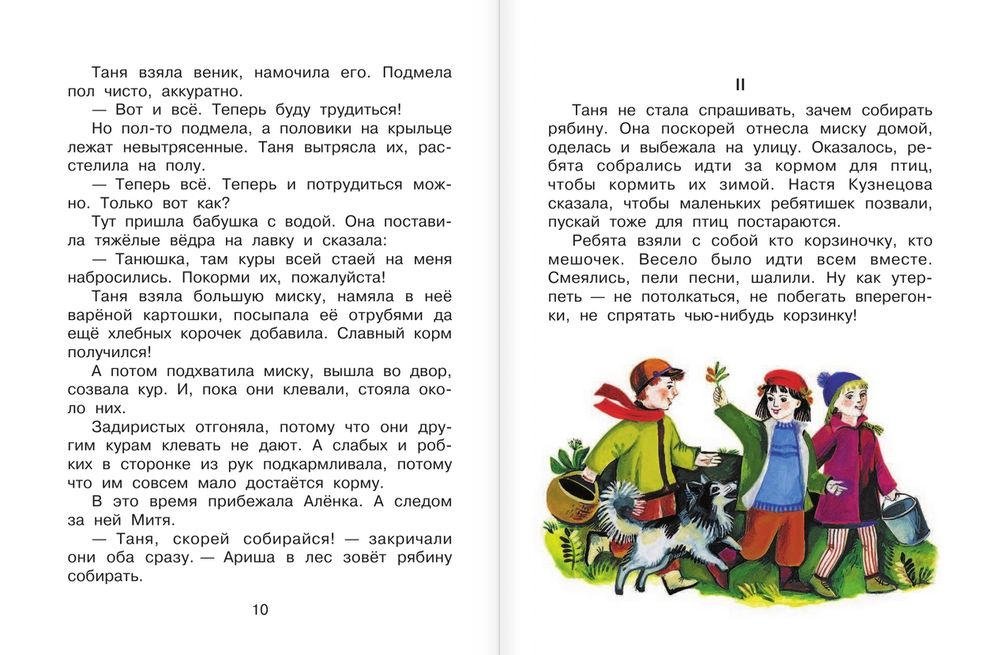 Таня взяла веник, намочила его. Подмела пол чисто, аккуратно.

— Вот и всё. Теперь буду трудиться!

Но пол-то подмела, а половики на крыльце лежат невытрясенные. Таня вытрясла их, расстелила на полу.

— Теперь всё. Теперь и потрудиться можно. Только вот как?

Тут пришла бабушка с водой. Она поставила тяжёлые вёдра на лавку и сказала:

— Танюшка, там куры всей стаей на меня набросились. Покорми их, пожалуйста!

Таня взяла большую миску, намяла в неё варёной картошки, посыпала её отрубями да ещё хлебных корочек добавила. Славный корм получился!

А потом подхватила миску, вышла во двор, созвала кур. И, пока они клевали, стояла около них.

Задиристых отгоняла, потому что они другим курам клевать не дают. А слабых и робких в сторонке из рук подкармливала, потому что им совсем мало достаётся корму.

В это время прибежала Алёнка. А следом за ней Митя.

— Таня, скорей собирайся! — закричали они оба сразу. — Ариша в лес зовёт рябину собирать.

10

II

Таня не стала спрашивать, зачем собирать рябину. Она поскорей отнесла миску домой, оделась и выбежала на улицу. Оказалось, ребята собрались идти за кормом для птиц, чтобы кормить их зимой. Настя Кузнецова сказала, чтобы маленьких ребятишек позвали, пускай тоже для птиц постараются.

Ребята взяли с собой кто корзиночку, кто мешочек. Весело было идти всем вместе. Смеялись, пели песни, шалили. Ну как утерпеть — не потолкаться, не побегать вперегонки, не спрятать чью-нибудь корзинку!